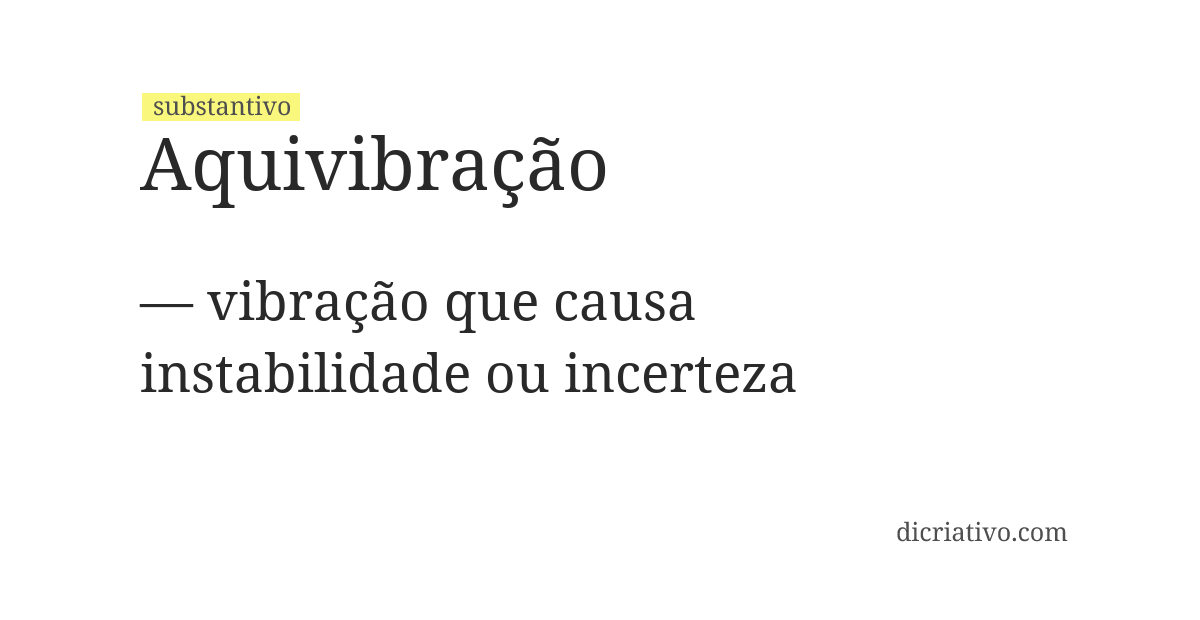 substantivo
Aquivibração

— vibração que causa instabilidade ou incerteza

dicriativo.com